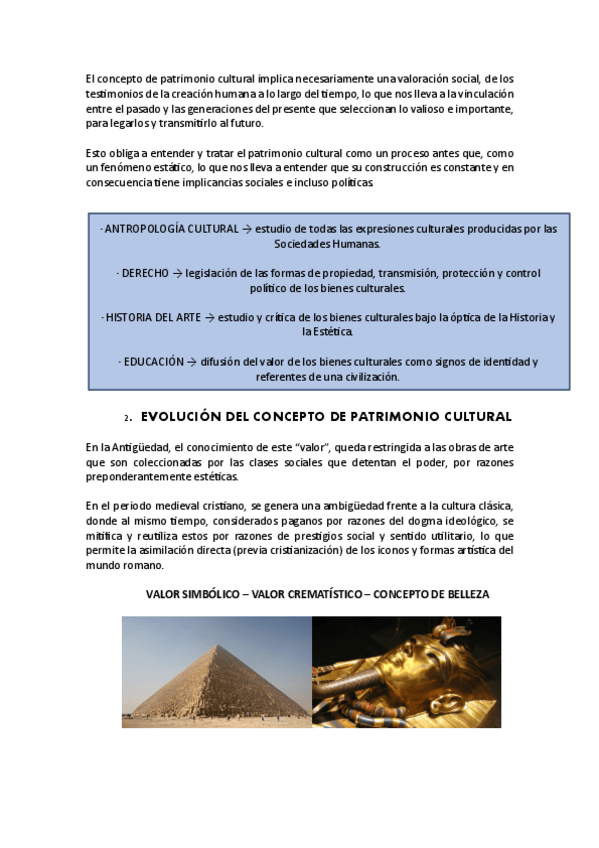 El concepto de patrimonio cultural implica necesariamente una valoración social, de los testimonios de la creación humana a lo largo del tiempo, lo que nos lleva a la vinculación entre el pasado y las generaciones del presente que seleccionan lo valioso e importante, para legarlos y transmitirlo al futuro.

Esto obliga a entender y tratar el patrimonio cultural como un proceso antes que, como un fenómeno estático, lo que nos lleva a entender que su construcción es constante y en consecuencia tiene implicancias sociales e incluso políticas.

- ANTROPOLOGÍA CULTURAL → estudio de todas las expresiones culturales producidas por las Sociedades Humanas.

- DERECHO → legislación de las formas de propiedad, transmisión, protección y control político de los bienes culturales.

- HISTORIA DEL ARTE → estudio y crítica de los bienes culturales bajo la óptica de la Historia y la Estética.

- EDUCACIÓN → difusión del valor de los bienes culturales como signos de identidad y referentes de una civilización.

2. EVOLUCIÓN DEL CONCEPTO DE PATRIMONIO CULTURAL

En la Antigüedad, el conocimiento de este "valor", queda restringida a las obras de arte que son coleccionadas por las clases sociales que detentan el poder, por razones preponderantemente estéticas.

En el periodo medieval cristiano, se genera una ambigüedad frente a la cultura clásica, donde al mismo tiempo, considerados paganos por razones del dogma ideológico, se mitifica y reutiliza estos por razones de prestigios social y sentido utilitario, lo que permite la asimilación directa (previa cristianización) de los iconos y formas artística del mundo romano.

VALOR SIMBÓLICO – VALOR CREMATÍSTICO – CONCEPTO DE BELLEZA